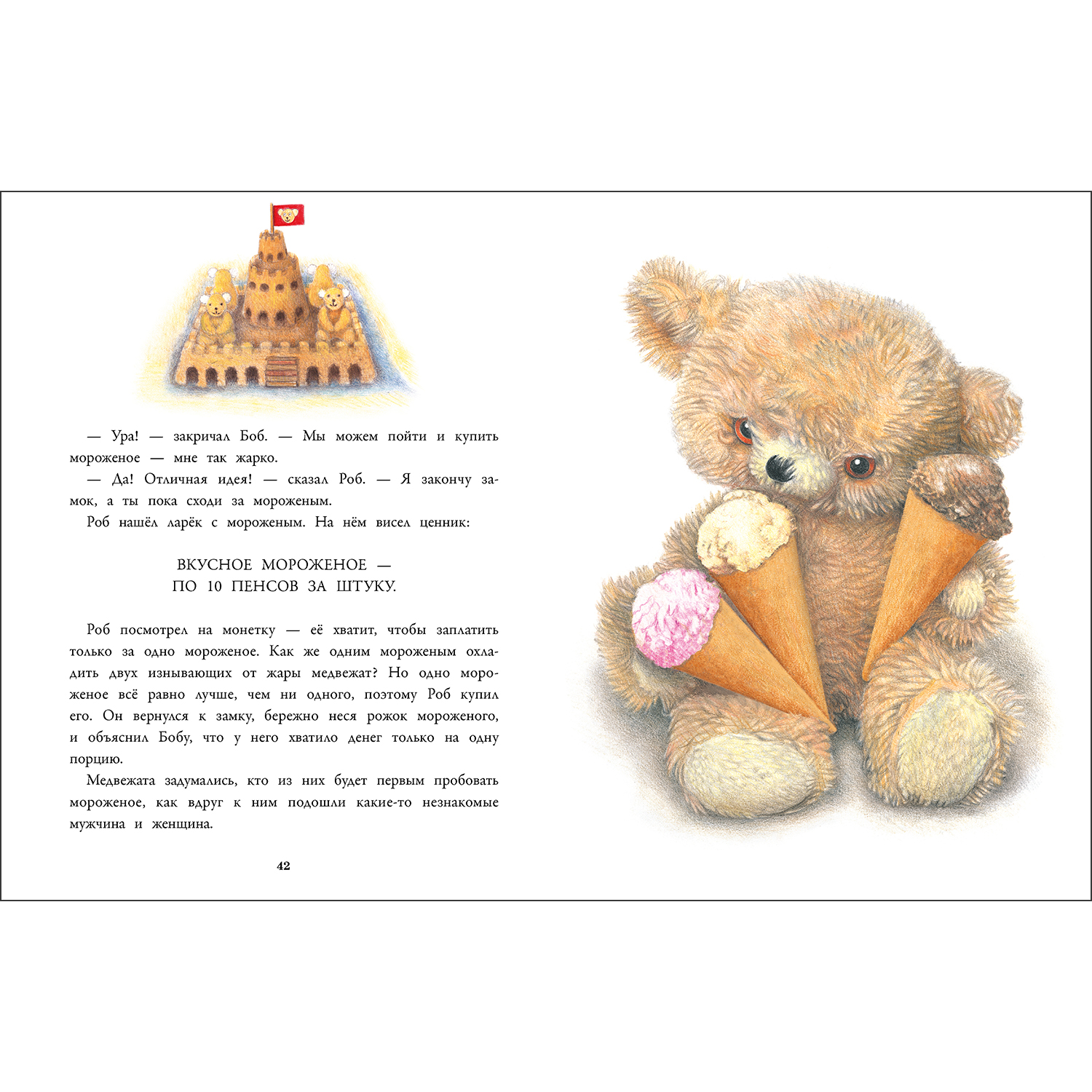 — Ура! — закричал Боб. — Мы можем пойти и купить мороженое — мне так жарко.

— Да! Отличная идея! — сказал Роб. — Я закончу замок, а ты пока сходи за мороженым.

Роб нашёл ларёк с мороженым. На нём висел ценник:

ВКУСНОЕ МОРОЖЕНОЕ —
ПО 10 ПЕНСОВ ЗА ШТУКУ.

Роб посмотрел на монетку — её хватит, чтобы заплатить только за одно мороженое. Как же одним мороженым охладить двух изнывающих от жары медвежат? Но одно мороженое всё равно лучше, чем ни одного, поэтому Роб купил его. Он вернулся к замку, бережно неся рожок мороженого, и объяснил Бобу, что у него хватило денег только на одну порцию.

Медвежата задумались, кто из них будет первым пробовать мороженое, как вдруг к ним подошли какие-то незнакомые мужчина и женщина.

42